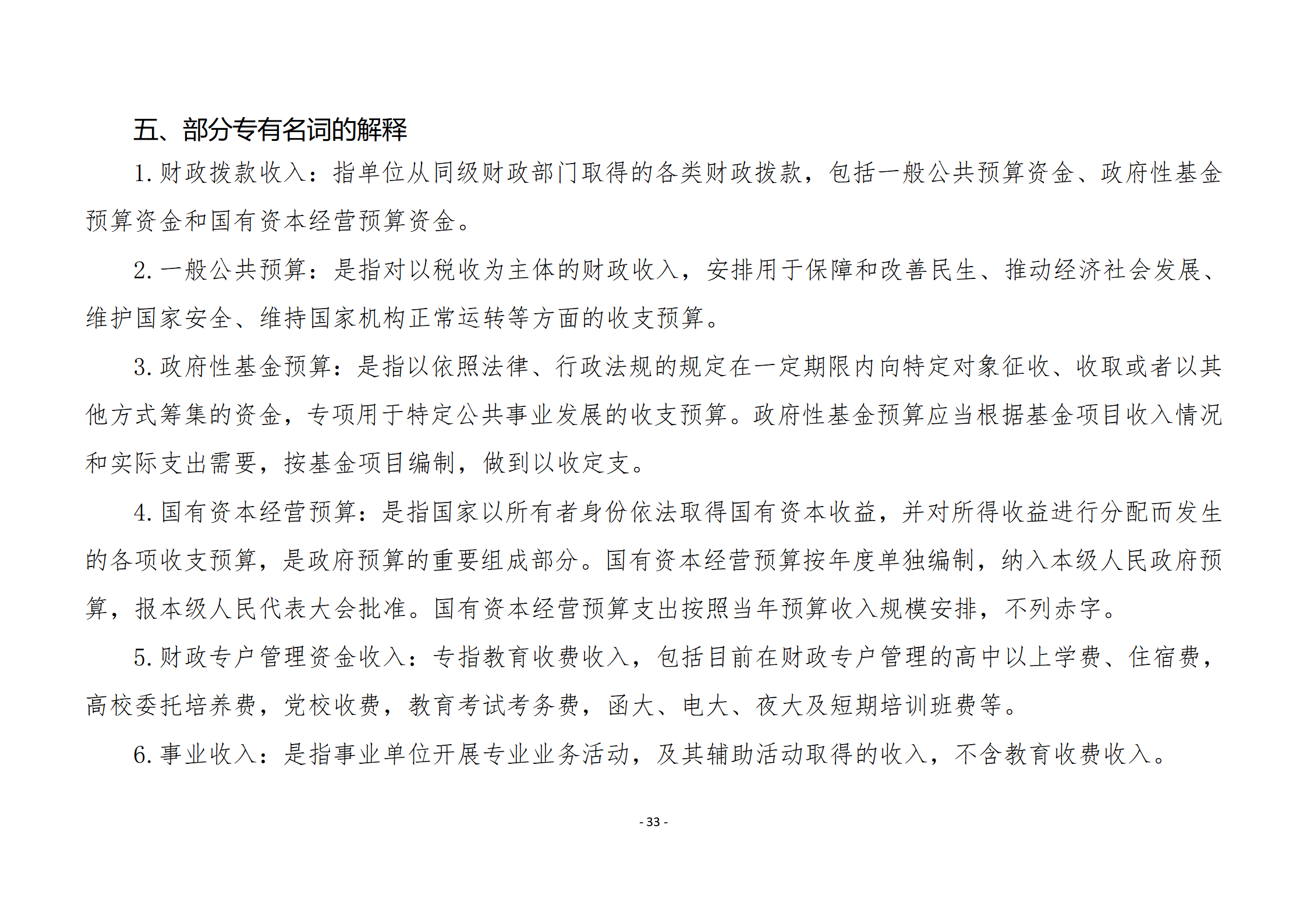 五、部分专有名词的解释

1. 财政拨款收入：指单位从同级财政部门取得的各类财政拨款，包括一般公共预算资金、政府性基金预算资金和国有资本经营预算资金。

2. 一般公共预算：是指对以税收为主体的财政收入，安排用于保障和改善民生、推动经济社会发展、维护国家安全、维持国家机构正常运转等方面的收支预算。

3. 政府性基金预算：是指以依照法律、行政法规的规定在一定期限内向特定对象征收、收取或者以其他方式筹集的资金，专项用于特定公共事业发展的收支预算。政府性基金预算应当根据基金项目收入情况和实际支出需要，按基金项目编制，做到以收定支。

4. 国有资本经营预算：是指国家以所有者身份依法取得国有资本收益，并对所得收益进行分配而发生的各项收支预算，是政府预算的重要组成部分。国有资本经营预算按年度单独编制，纳入本级人民政府预算，报本级人民代表大会批准。国有资本经营预算支出按照当年预算收入规模安排，不列赤字。

5. 财政专户管理资金收入：专指教育收费收入，包括目前在财政专户管理的高中以上学费、住宿费，高校委托培养费，党校收费，教育考试考务费，函大、电大、夜大及短期培训班费等。

6. 事业收入：是指事业单位开展专业业务活动，及其辅助活动取得的收入，不含教育收费收入。

- 33 -